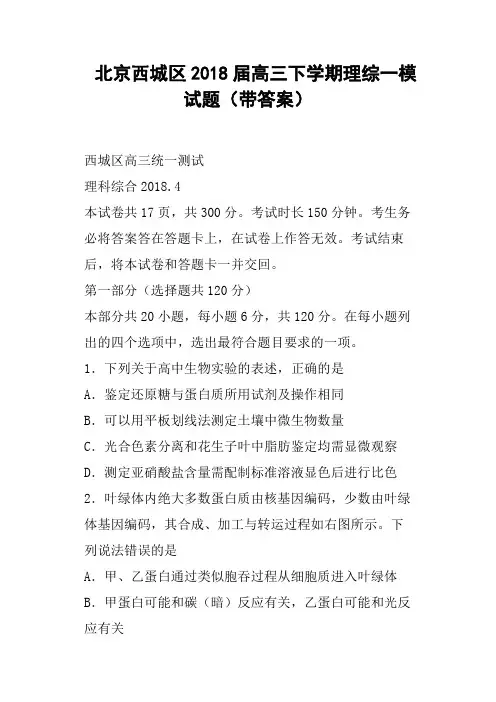 北京西城区2018届高三下学期理综一模试题（带答案）

西城区高三统一测试

理科综合 2018.4

本试卷共17页，共300分。考试时长150分钟。考生务必将答案答在答题卡上，在试卷上作答无效。考试结束后，将本试卷和答题卡一并交回。

第一部分（选择题共120分）

本部分共20小题，每小题6分，共120分。在每小题列出的四个选项中，选出最符合题目要求的一项。

1．下列关于高中生物实验的表述，正确的是

A．鉴定还原糖与蛋白质所用试剂及操作相同

B．可以用平板划线法测定土壤中微生物数量

C．光合色素分离和花生子叶中脂肪鉴定均需显微观察

D．测定亚硝酸盐含量需配制标准溶液显色后进行比色

2．叶绿体内绝大多数蛋白质由核基因编码，少数由叶绿体基因编码，其合成、加工与转运过程如右图所示。下列说法错误的是

A．甲、乙蛋白通过类似胞吞过程从细胞质进入叶绿体

B．甲蛋白可能和碳（暗）反应有关，乙蛋白可能和光反应有关